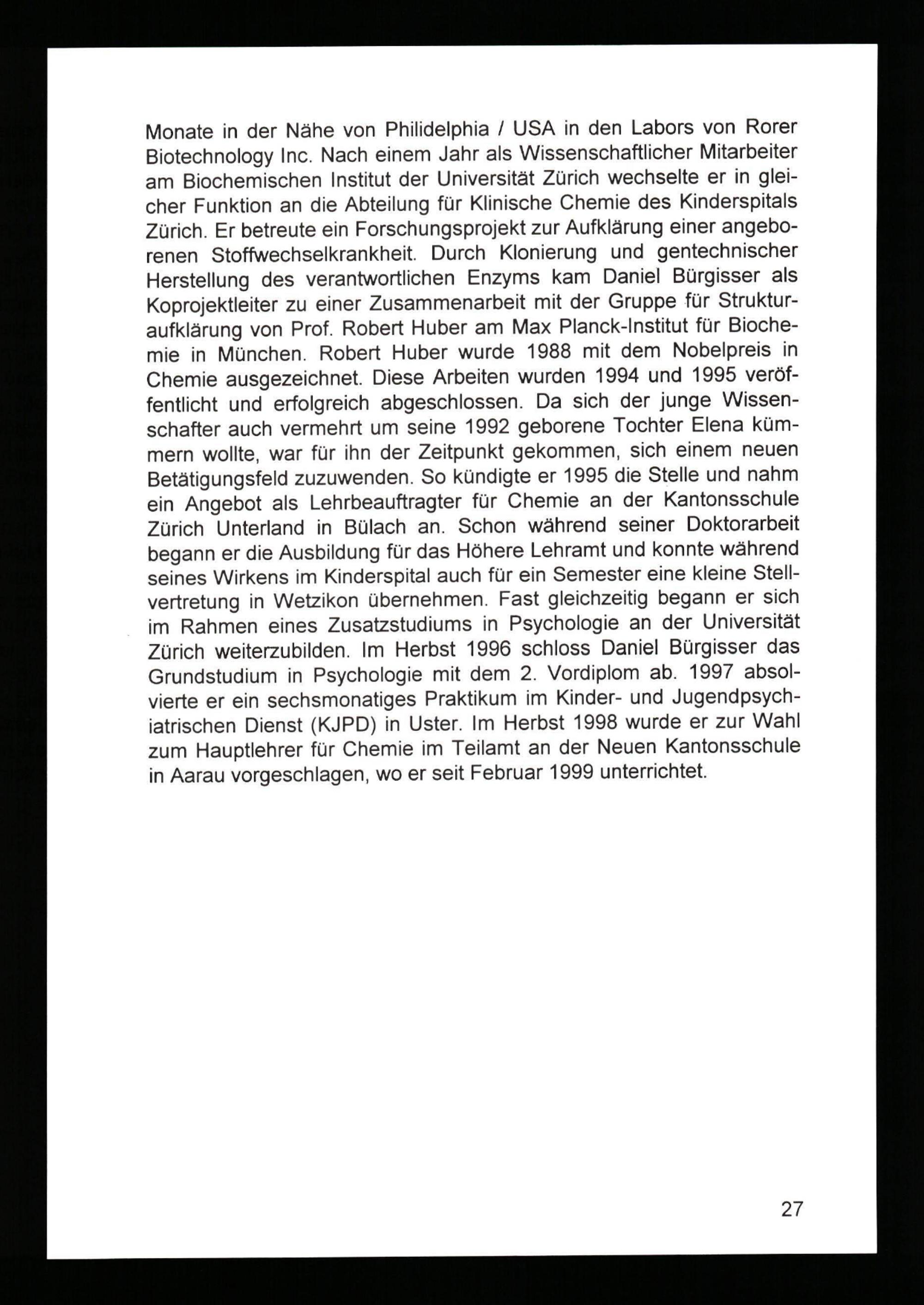 Monate in der Nähe von Philidelphia / USA in den Labors von Rorer Biotechnology Inc. Nach einem Jahr als Wissenschaftlicher Mitarbeiter am Biochemischen Institut der Universität Zürich wechselte er in gleicher Funktion an die Abteilung für Klinische Chemie des Kinderspitals Zürich. Er betreute ein Forschungsprojekt zur Aufklärung einer angeborenen Stoffwechselkrankheit. Durch Klonierung und gentechnischer Herstellung des verantwortlichen Enzyms kam Daniel Bürgisser als Koprojektleiter zu einer Zusammenarbeit mit der Gruppe für Strukturaufklärung von Prof. Robert Huber am Max Planck-Institut für Biochemie in München. Robert Huber wurde 1988 mit dem Nobelpreis in Chemie ausgezeichnet. Diese Arbeiten wurden 1994 und 1995 veröffentlicht und erfolgreich abgeschlossen. Da sich der junge Wissenschafter auch vermehrt um seine 1992 geborene Tochter Elena kümmern wollte, war für ihn der Zeitpunkt gekommen, sich einem neuen Betätigungsfeld zuzuwenden. So kündigte er 1995 die Stelle und nahm ein Angebot als Lehrbeauftragter für Chemie an der Kantonsschule Zürich Unterland in Bülach an. Schon während seiner Doktorarbeit begann er die Ausbildung für das Höhere Lehramt und konnte während seines Wirkens im Kinderspital auch für ein Semester eine kleine Stellvertretung in Wetzikon übernehmen. Fast gleichzeitig begann er sich im Rahmen eines Zusatzstudiums in Psychologie an der Universität Zürich weiterzubilden. Im Herbst 1996 schloss Daniel Bürgisser das Grundstudium in Psychologie mit dem 2. Vordiplom ab. 1997 absolvierte er ein sechsmonatiges Praktikum im Kinder- und Jugendpsychiatrischen Dienst (KJPD) in Uster. Im Herbst 1998 wurde er zur Wahl zum Hauptlehrer für Chemie im Teilamt an der Neuen Kantonsschule in Aarau vorgeschlagen, wo er seit Februar 1999 unterrichtet.

27